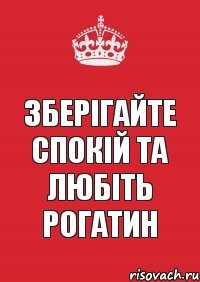 ЗБЕРІГАЙТЕ
СПОКІЙ ТА
ЛЮБІТЬ
РОГАТИН

risovach.ru